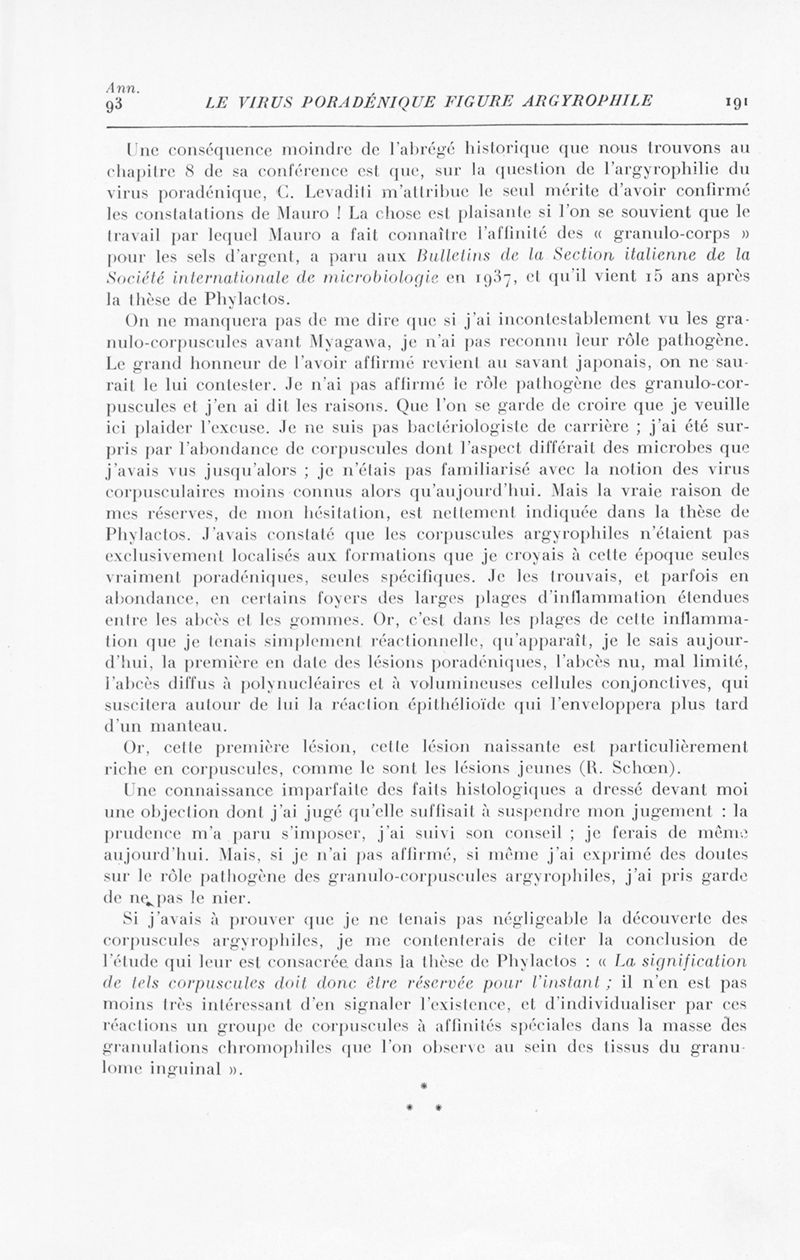 Ann. 93

LE VIRUS PORADÉNIQUE FIGURE ARGYROPHILE

191

Une conséquence moindre de l'abrégé historique que nous trouvons au chapitre 8 de sa conférence est que, sur la question de l'argyrophilie du virus poradénique, C. Levaditi m'attribue le seul mérite d'avoir confirmé les constatations de Mauro ! La chose est plaisante si l'on se souvient que le travail par lequel Mauro a fait connaître l'affinité des « granulo-corps » pour les sels d'argent, a paru aux Bulletins de la Section italienne de la Société internationale de microbiologie en 1937, et qu'il vient 15 ans après la thèse de Phylactos.

On ne manquera pas de me dire que si j'ai incontestablement vu les granulo-corpuscules avant Myagawa, je n'ai pas reconnu leur rôle pathogène. Le grand honneur de l'avoir affirmé revient au savant japonais, on ne saurait le lui contester. Je n'ai pas affirmé le rôle pathogène des granulo-corpuscules et j'en ai dit les raisons. Que l'on se garde de croire que je veuille ici plaider l'excuse. Je ne suis pas bactériologiste de carrière ; j'ai été surpris par l'abondance de corpuscules dont l'aspect différait des microbes que j'avais vus jusqu'alors ; je n'étais pas familiarisé avec la notion des virus corpusculaires moins connus alors qu'aujourd'hui. Mais la vraie raison de mes réserves, de mon hésitation, est nettement indiquée dans la thèse de Phylactos. J'avais constaté que les corpuscules argyrophiles n'étaient pas exclusivement localisés aux formations que je croyais à cette époque seules vraiment poradéniques, seules spécifiques. Je les trouvais, et parfois en abondance, en certains foyers des larges plages d'inflammation étendues entre les abcès et les gommes. Or, c'est dans les plages de cette inflammation que je tenais simplement réactionnelle, qu'apparaît, je le sais aujourd'hui, la première en date des lésions poradéniques, l'abcès nu, mal limité, l'abcès diffus à polynucléaires et à volumineuses cellules conjonctives, qui suscitera autour de lui la réaction épithélioïde qui l'enveloppera plus tard d'un manteau.

Or, cette première lésion, cette lésion naissante est particulièrement riche en corpuscules, comme le sont les lésions jeunes (R. Schœn).

Une connaissance imparfaite des faits histologiques a dressé devant moi une objection dont j'ai jugé qu'elle suffisait à suspendre mon jugement : la prudence m'a paru s'imposer, j'ai suivi son conseil ; je ferais de même aujourd'hui. Mais, si je n'ai pas affirmé, si même j'ai exprimé des doutes sur le rôle pathogène des granulo-corpuscules argyrophiles, j'ai pris garde de ne pas le nier.

Si j'avais à prouver que je ne tenais pas négligeable la découverte des corpuscules argyrophiles, je me contenterais de citer la conclusion de l'étude qui leur est consacrée dans la thèse de Phylactos : « La signification de tels corpuscules doit donc être réservée pour l'instant ; il n'en est pas moins très intéressant d'en signaler l'existence, et d'individualiser par ces réactions un groupe de corpuscules à affinités spéciales dans la masse des granulations chromophiles que l'on observe au sein des tissus du granulome inguinal ».

*
* *